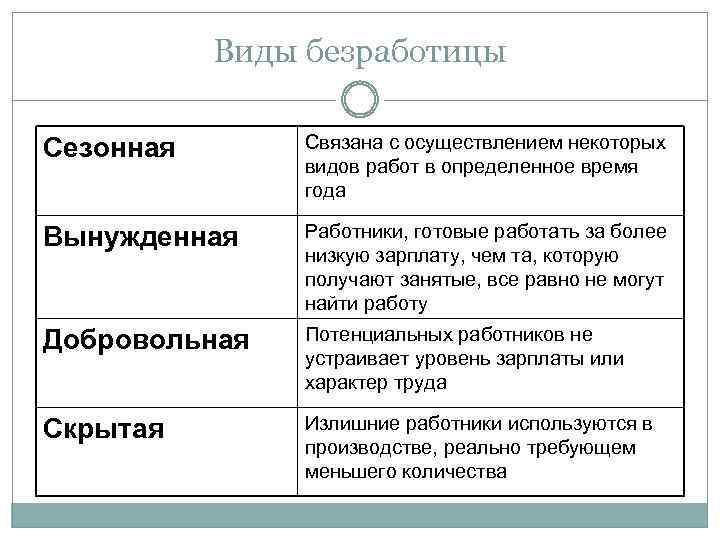 Виды безработицы

| Сезонная | Связана с осуществлением некоторых видов работ в определенное время года |
|---|---|
| Вынужденная | Работники, готовые работать за более низкую зарплату, чем та, которую получают занятые, все равно не могут найти работу |
| Добровольная | Потенциальных работников не устраивает уровень зарплаты или характер труда |
| Скрытая | Излишние работники используются в производстве, реально требующем меньшего количества |